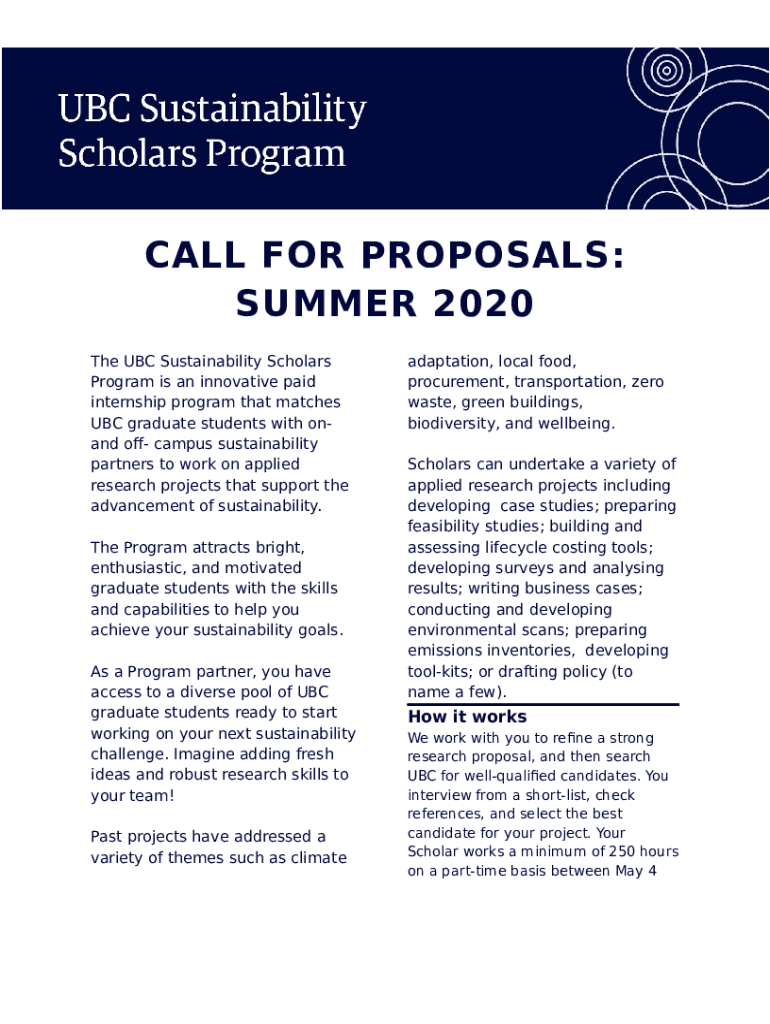 UBC Sustainability Scholars Program

CALL FOR PROPOSALS: SUMMER 2020

The UBC Sustainability Scholars Program is an innovative paid internship program that matches UBC graduate students with on- and off- campus sustainability partners to work on applied research projects that support the advancement of sustainability.

The Program attracts bright, enthusiastic, and motivated graduate students with the skills and capabilities to help you achieve your sustainability goals.

As a Program partner, you have access to a diverse pool of UBC graduate students ready to start working on your next sustainability challenge. Imagine adding fresh ideas and robust research skills to your team!

Past projects have addressed a variety of themes such as climate adaptation, local food, procurement, transportation, zero waste, green buildings, biodiversity, and wellbeing.

Scholars can undertake a variety of applied research projects including developing case studies; preparing feasibility studies; building and assessing lifecycle costing tools; developing surveys and analysing results; writing business cases; conducting and developing environmental scans; preparing emissions inventories, developing tool-kits; or drafting policy (to name a few).

How it works

We work with you to refine a strong research proposal, and then search UBC for well-qualified candidates. You interview from a short-list, check references, and select the best candidate for your project. Your Scholar works a minimum of 250 hours on a part-time basis between May 4